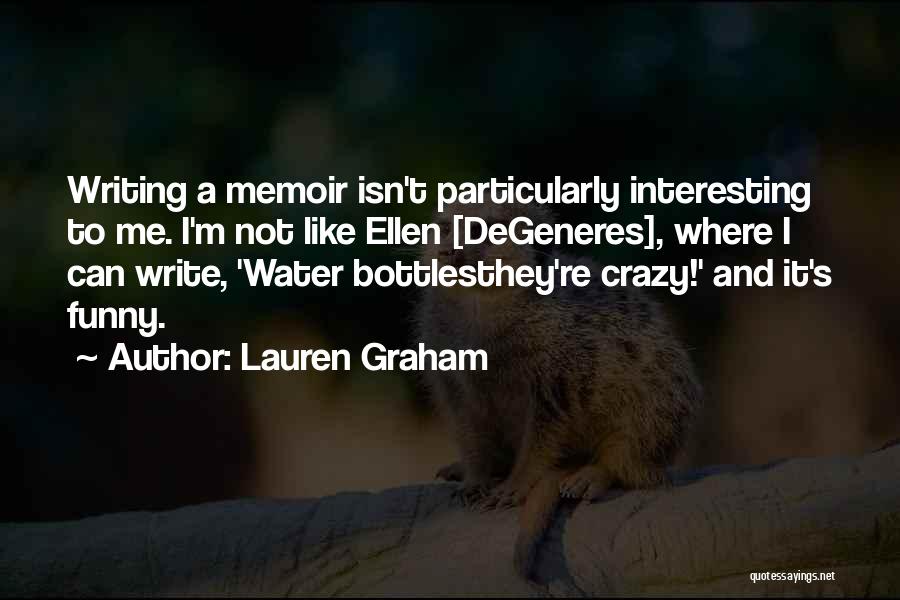 Writing a memoir isn't particularly interesting to me. I'm not like Ellen [DeGeneres], where I can write, 'Water bottlesthey're crazy!' and it's funny.

~ Author: Lauren Graham

quotessayings.net